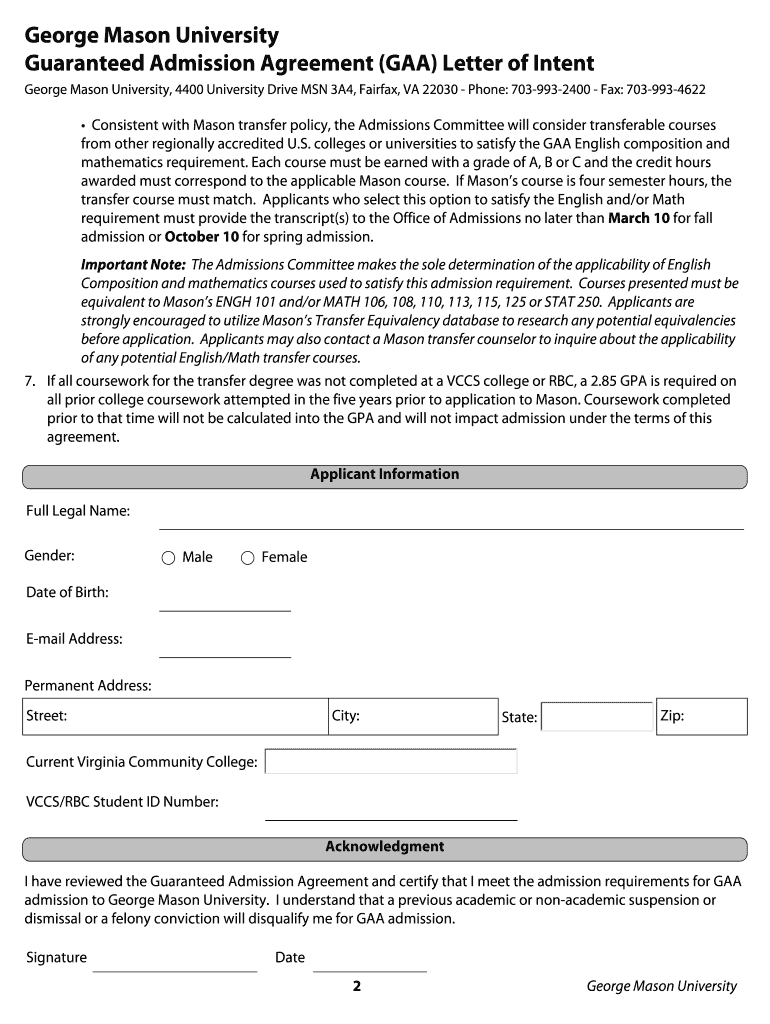 George Mason University
Guaranteed Admission Agreement (GAA) Letter of Intent

George Mason University, 4400 University Drive MSN 3A4, Fairfax, VA 22030 - Phone: 703-993-2400 - Fax: 703-993-4622

• Consistent with Mason transfer policy, the Admissions Committee will consider transferable courses from other regionally accredited U.S. colleges or universities to satisfy the GAA English composition and mathematics requirement. Each course must be earned with a grade of A, B or C and the credit hours awarded must correspond to the applicable Mason course. If Mason's course is four semester hours, the transfer course must match. Applicants who select this option to satisfy the English and/or Math requirement must provide the transcript(s) to the Office of Admissions no later than March 10 for fall admission or October 10 for spring admission.

Important Note: The Admissions Committee makes the sole determination of the applicability of English Composition and mathematics courses used to satisfy this admission requirement. Courses presented must be equivalent to Mason's ENGH 101 and/or MATH 106, 108, 110, 113, 115, 125 or STAT 250. Applicants are strongly encouraged to utilize Mason's Transfer Equivalency database to research any potential equivalencies before application. Applicants may also contact a Mason transfer counselor to inquire about the applicability of any potential English/Math transfer courses.

7. If all coursework for the transfer degree was not completed at a VCCS college or RBC, a 2.85 GPA is required on all prior college coursework attempted in the five years prior to application to Mason. Coursework completed prior to that time will not be calculated into the GPA and will not impact admission under the terms of this agreement.

Applicant Information

Full Legal Name:

Gender: Male Female

Date of Birth:

E-mail Address:

Permanent Address:

Street: City: State: Zip:

Current Virginia Community College:

VCCS/RBC Student ID Number:

Acknowledgment

I have reviewed the Guaranteed Admission Agreement and certify that I meet the admission requirements for GAA admission to George Mason University. I understand that a previous academic or non-academic suspension or dismissal or a felony conviction will disqualify me for GAA admission.

Signature Date

2 George Mason University